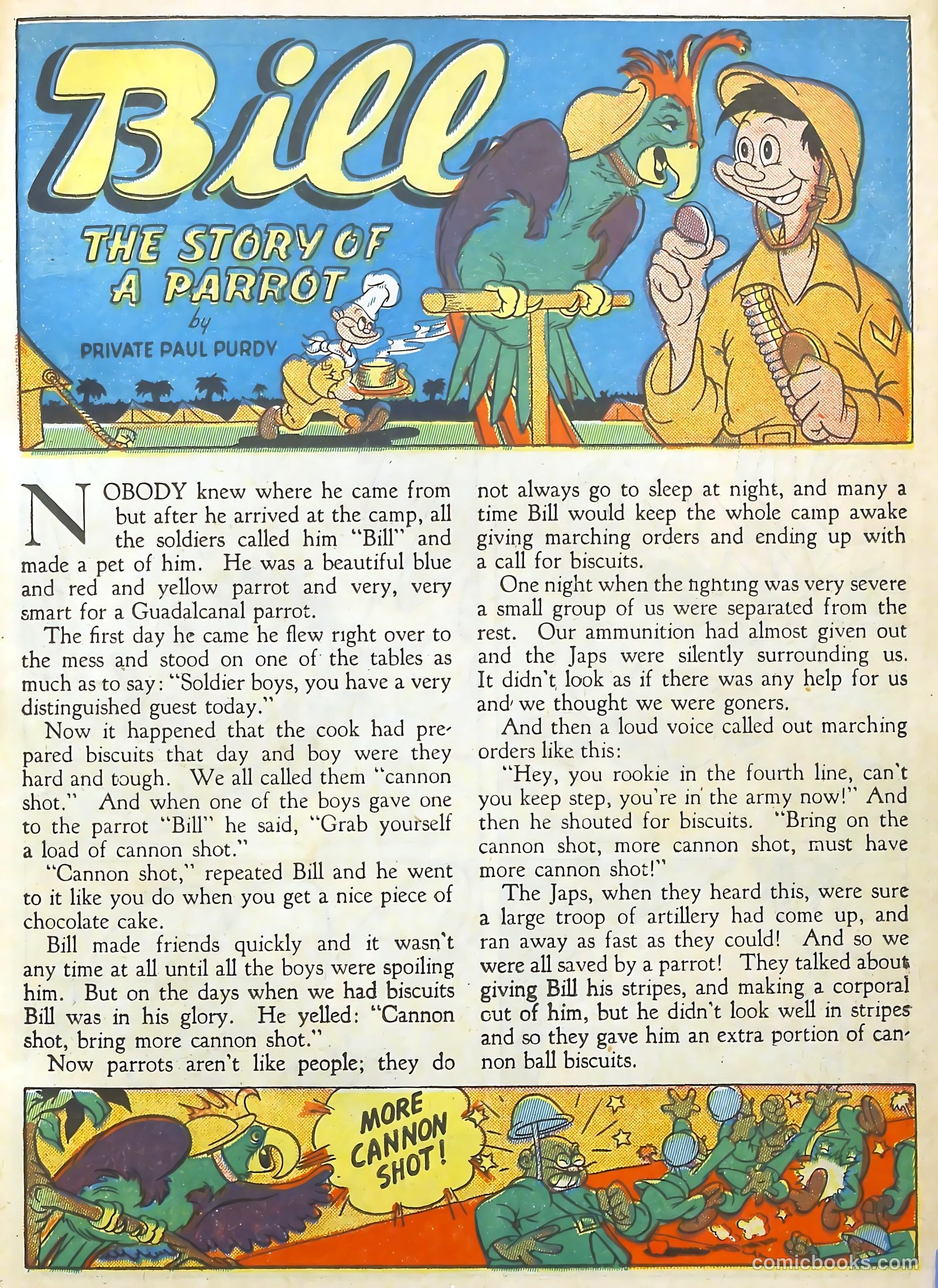 Bill

THE STORY OF A PARROT

by

PRIVATE PAUL PURDY

NOBODY knew where he came from but after he arrived at the camp, all the soldiers called him "Bill" and made a pet of him. He was a beautiful blue and red and yellow parrot and very, very smart for a Guadalcanal parrot.

The first day he came he flew right over to the mess and stood on one of the tables as much as to say: "Soldier boys, you have a very distinguished guest today."

Now it happened that the cook had prepared biscuits that day and boy were they hard and tough. We all called them "cannon shot." And when one of the boys gave one to the parrot "Bill" he said, "Grab yourself a load of cannon shot."

"Cannon shot," repeated Bill and he went to it like you do when you get a nice piece of chocolate cake.

Bill made friends quickly and it wasn't any time at all until all the boys were spoiling him. But on the days when we had biscuits Bill was in his glory. He yelled: "Cannon shot, bring more cannon shot."

Now parrots aren't like people; they do not always go to sleep at night, and many a time Bill would keep the whole camp awake giving marching orders and ending up with a call for biscuits.

One night when the fighting was very severe a small group of us were separated from the rest. Our ammunition had almost given out and the Japs were silently surrounding us. It didn't look as if there was any help for us and we thought we were goners.

And then a loud voice called out marching orders like this:

"Hey, you rookie in the fourth line, can't you keep step, you're in the army now!" And then he shouted for biscuits. "Bring on the cannon shot, more cannon shot, must have more cannon shot!"

The Japs, when they heard this, were sure a large troop of artillery had come up, and ran away as fast as they could! And so we were all saved by a parrot! They talked about giving Bill his stripes, and making a corporal out of him, but he didn't look well in stripes and so they gave him an extra portion of cannon ball biscuits.

MORE CANNON SHOT!

comicbooks.com